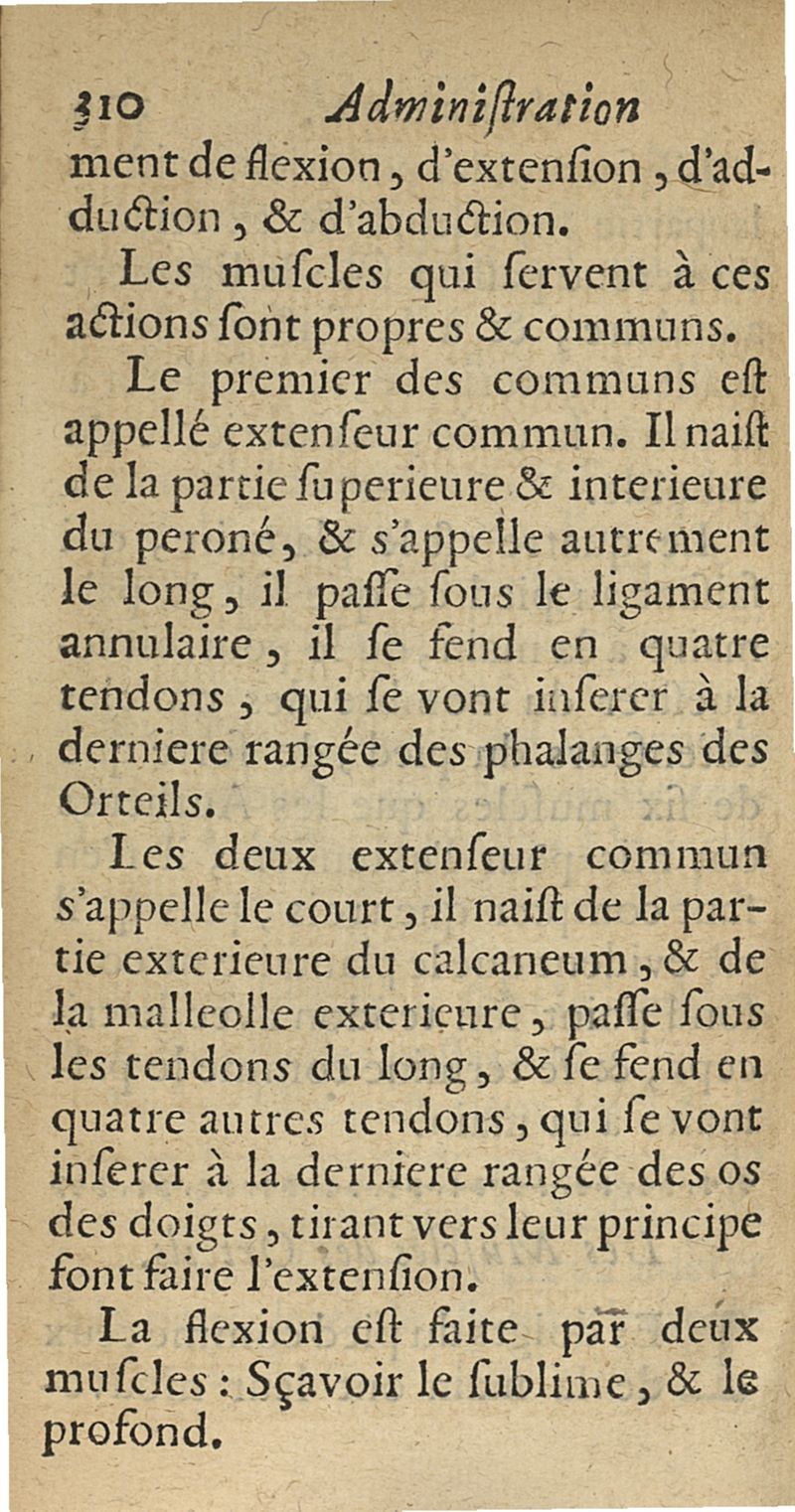 310 Adminiſtration

ment de flexion, d'extenſion, d'adduction, & d'abduction.

Les muſcles qui ſervent à ces actions ſont propres & communs.

Le premier des communs eſt appellé extenſeur commun. Il naiſt de la partie ſuperieure & interieure du peroné, & s'appelle autrement le long, il paſſe ſous le ligament annulaire, il ſe fend en quatre tendons, qui ſe vont inſerer à la derniere rangée des phalanges des Orteils.

Les deux extenſeur commun s'appelle le court, il naiſt de la partie exterieure du calcaneum, & de la malleolle exterieure, paſſe ſous les tendons du long, & ſe fend en quatre autres tendons, qui ſe vont inſerer à la derniere rangée des os des doigts, tirant vers leur principe font faire l'extenſion.

La flexion eſt faite par deux muſcles: Sçavoir le ſublime, & le profond.